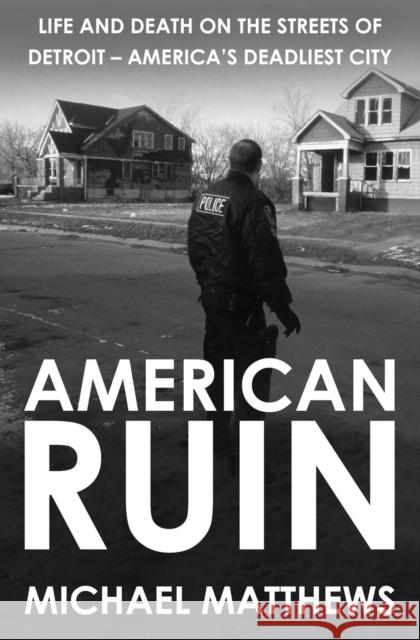 LIFE AND DEATH ON THE STREETS OF DETROIT – AMERICA'S DEADLIEST CITY

POLICE

AMERICAN RUIN

MICHAEL MATTHEWS